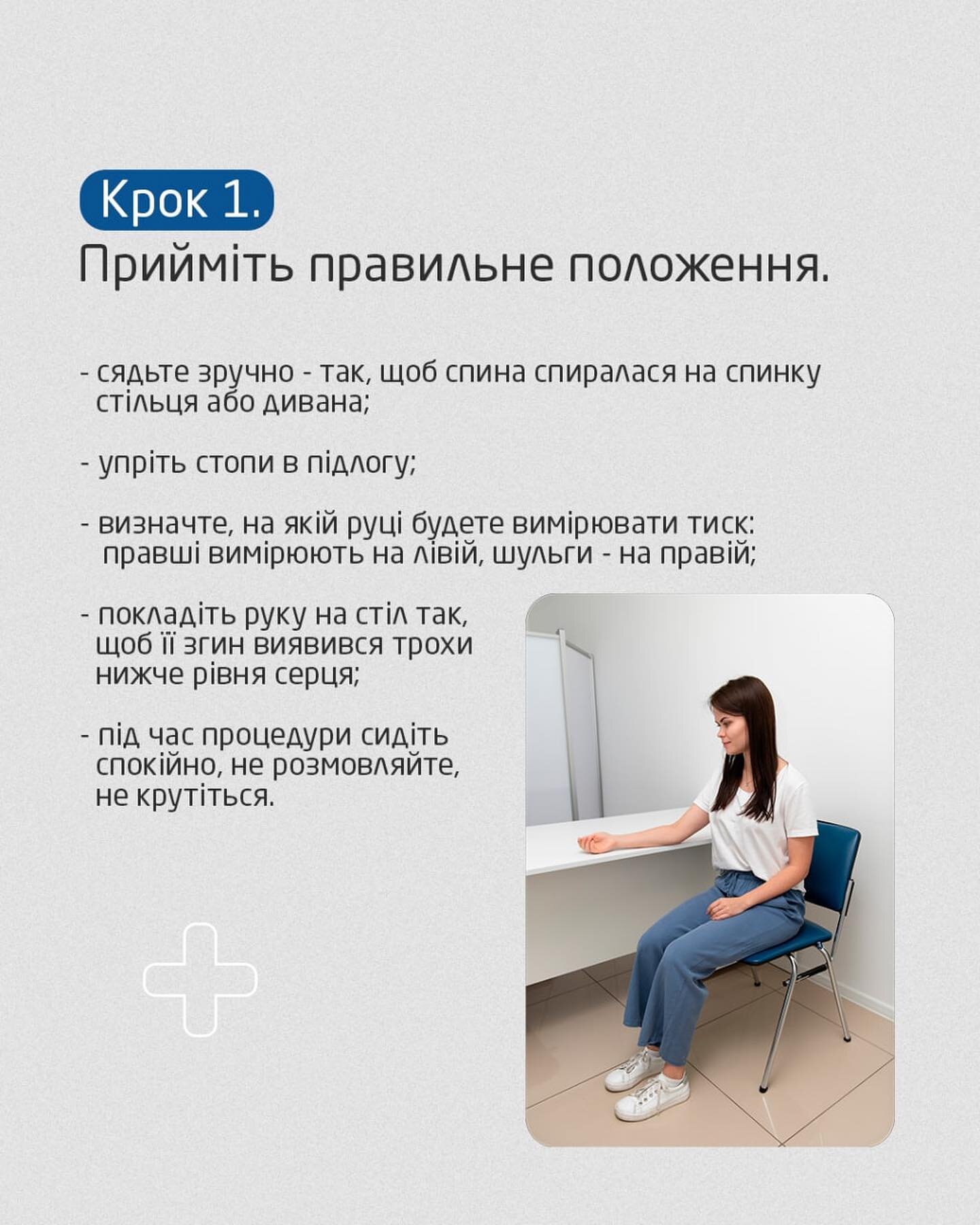 Крок 1.
Прийміть правильне положення.

- сядьте зручно - так, щоб спина спиралася на спинку стільця або дивана;

- упріть стопи в підлогу;

- визначте, на якій руці будете вимірювати тиск: правші вимірюють на лівій, шульги - на правій;

- покладіть руку на стіл так, щоб її згин виявився трохи нижче рівня серця;

- під час процедури сидіть спокійно, не розмовляйте, не крутіться.